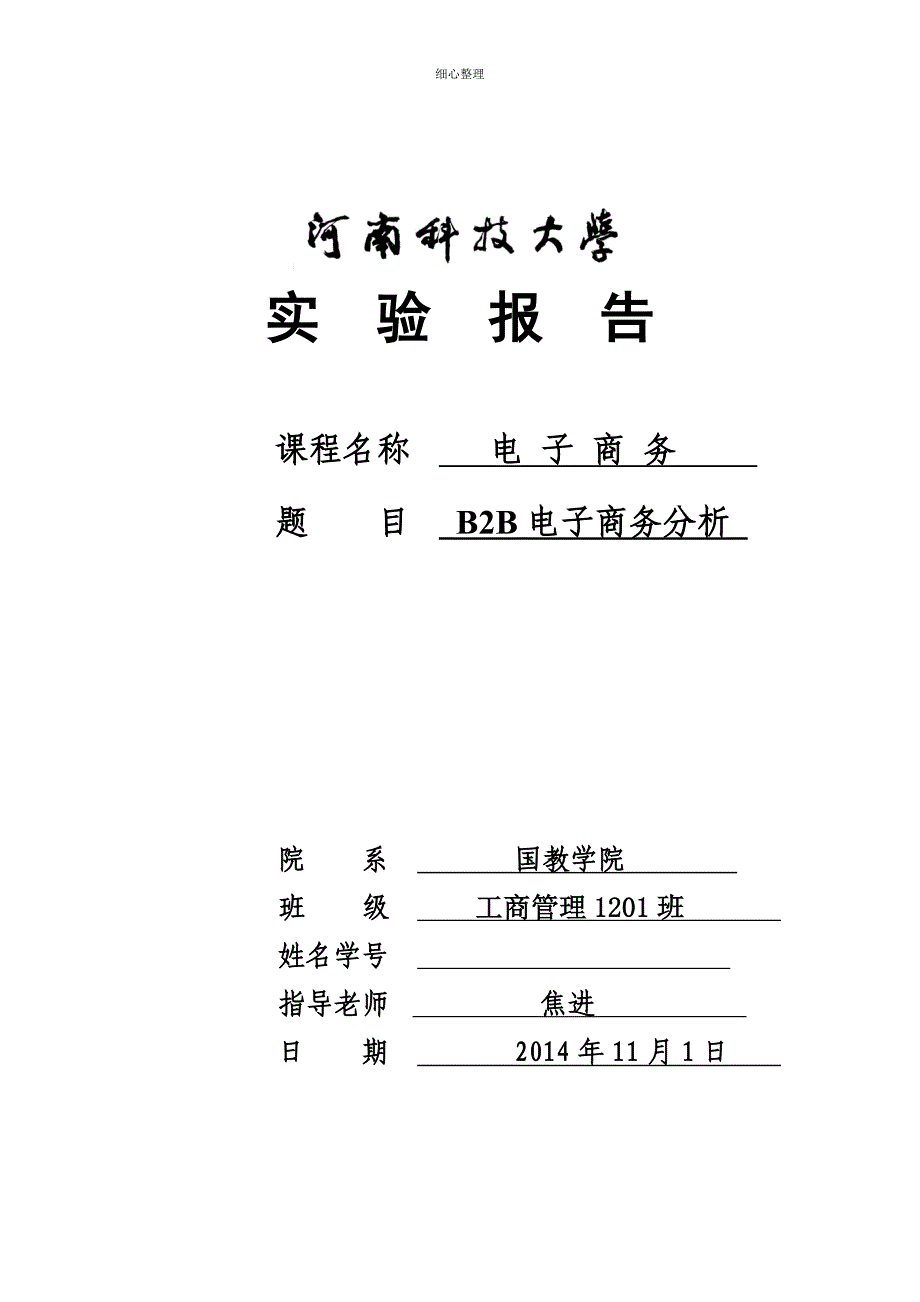 细心整理

河南科技大學

实 验 报 告

课程名称 电 子 商 务

题 目 B2B 电子商务分析

院 系 国教学院

班 级 工商管理 1201 班

姓名学号

指导老师 焦进

日 期 2014 年 11 月 1 日